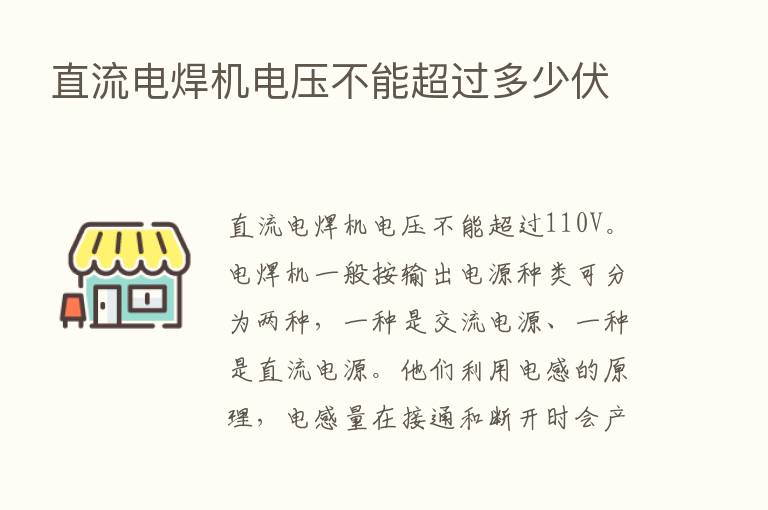 直流电焊机电压不能超过多少伏

直流电焊机电压不能超过110V。电焊机一般按输出电源种类可分为两种，一种是交流电源、一种是直流电源。他们利用电感的原理，电感量在接通和断开时会产